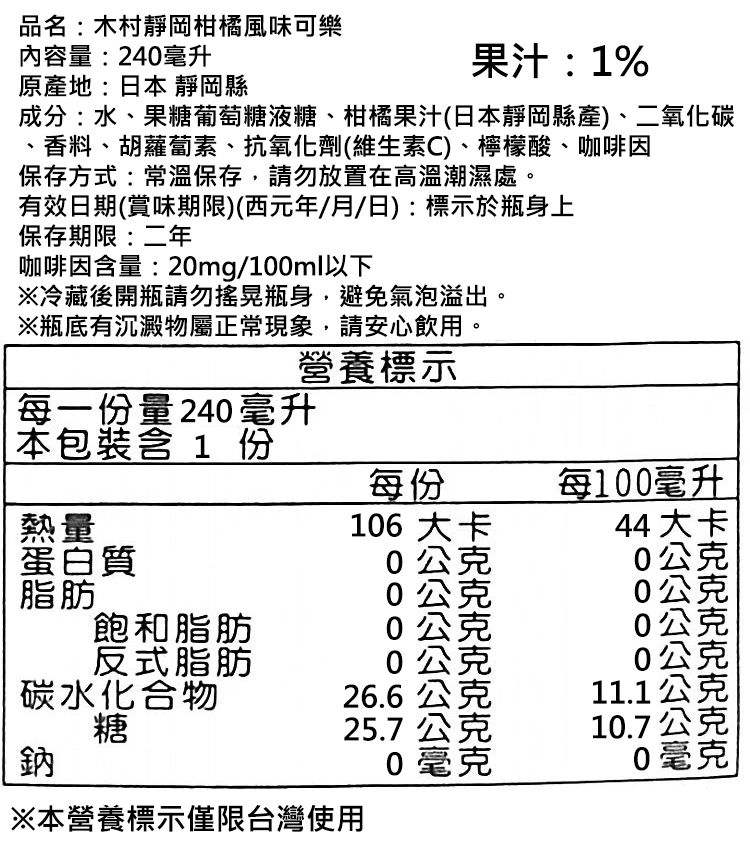 品名：木村靜岡柑橘風味可樂
內容量：240毫升
果汁：1%
原產地：日本 靜岡縣
成分：水、果糖葡萄糖液糖、柑橘果汁(日本靜岡縣產)、二氧化碳、香料、胡蘿蔔素、抗氧化劑(維生素C)、檸檬酸、咖啡因
保存方式：常溫保存，請勿放置在高溫潮濕處。
有效日期(賞味期限)(西元年/月/日)：標示於瓶身上
保存期限：二年
咖啡因含量：20mg/100ml以下
※冷藏後開瓶請勿搖晃瓶身，避免氣泡溢出。
※瓶底有沉澱物屬正常現象，請安心飲用。

營養標示

每一份量240毫升
本包裝含 1 份

| | 每份 | 每100毫升 |
|---|---|---|
| 熱量 | 106 大卡 | 44 大卡 |
| 蛋白質 | 0 公克 | 0 公克 |
| 脂肪 | 0 公克 | 0 公克 |
| 飽和脂肪 | 0 公克 | 0 公克 |
| 反式脂肪 | 0 公克 | 0 公克 |
| 碳水化合物 | 26.6 公克 | 11.1 公克 |
| 糖 | 25.7 公克 | 10.7 公克 |
| 鈉 | 0 毫克 | 0 毫克 |

※本營養標示僅限台灣使用